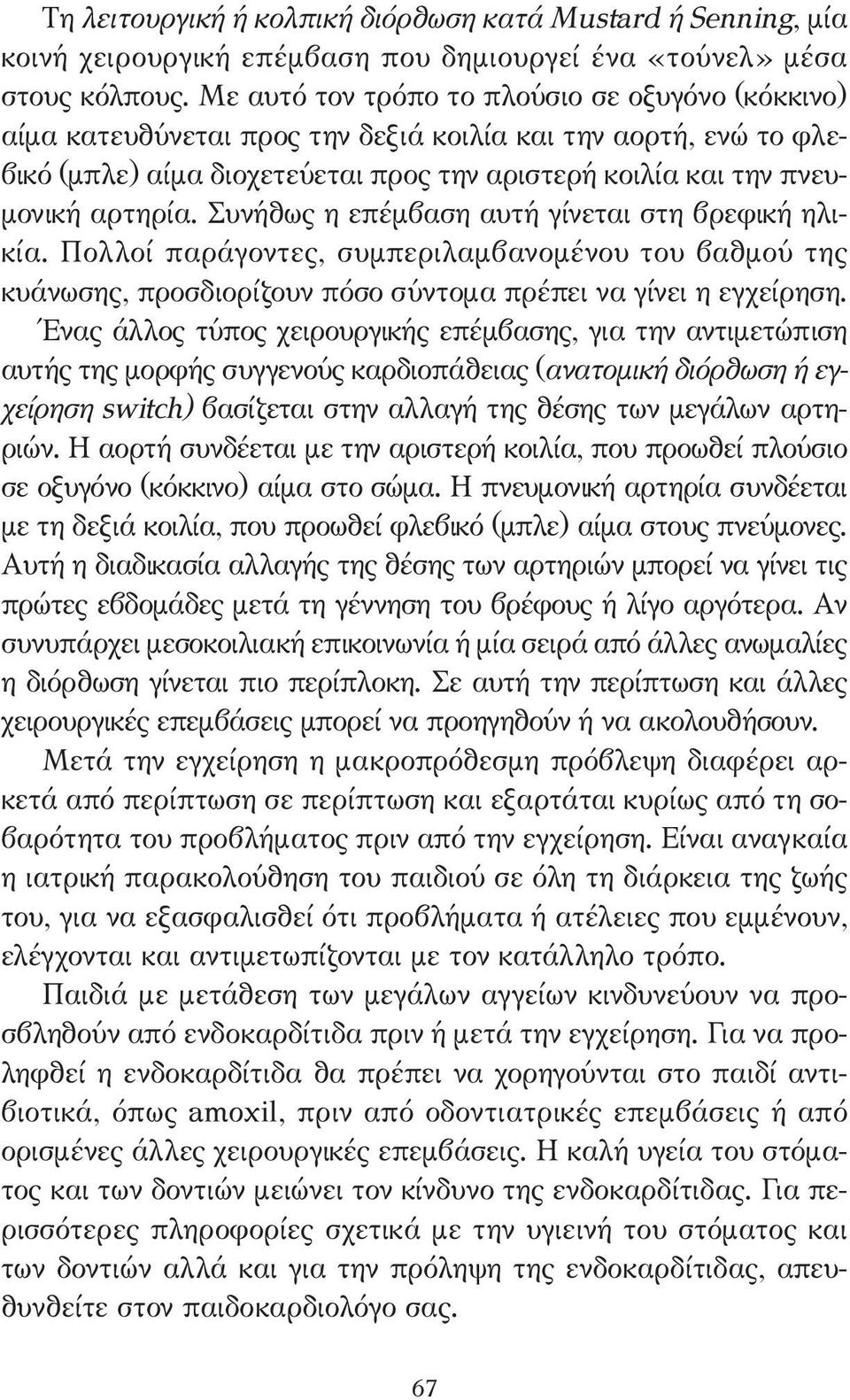 Τη λειτουργική ή κολπική διόρθωση κατά Mustard ή Senning, μία κοινή χειρουργική επέμβαση που δημιουργεί ένα «τούνελ» μέσα στους κόλπους. Με αυτό τον τρόπο το πλούσιο σε οξυγόνο (κόκκινο) αίμα κατευθύνεται προς την δεξιά κοιλία και την αορτή, ενώ το φλεβικό (μπλε) αίμα διοχετεύεται προς την αριστερή κοιλία και την πνευμονική αρτηρία. Συνήθως η επέμβαση αυτή γίνεται στη βρεφική ηλικία. Πολλοί παράγοντες, συμπεριλαμβανομένου του βαθμού της κυάνωσης, προσδιορίζουν πόσο σύντομα πρέπει να γίνει η εγχείρηση. Ένας άλλος τύπος χειρουργικής επέμβασης, για την αντιμετώπιση αυτής της μορφής συγγενούς καρδιοπάθειας (ανατομική διόρθωση ή εγχείρηση switch) βασίζεται στην αλλαγή της θέσης των μεγάλων αρτηριών. Η αορτή συνδέεται με την αριστερή κοιλία, που προωθεί πλούσιο σε οξυγόνο (κόκκινο) αίμα στο σώμα. Η πνευμονική αρτηρία συνδέεται με τη δεξιά κοιλία, που προωθεί φλεβικό (μπλε) αίμα στους πνεύμονες. Αυτή η διαδικασία αλλαγής της θέσης των αρτηριών μπορεί να γίνει τις πρώτες εβδομάδες μετά τη γέννηση του βρέφους ή λίγο αργότερα. Αν συνυπάρχει μεσοκοιλιακή επικοινωνία ή μία σειρά από άλλες ανωμαλίες η διόρθωση γίνεται πιο περίπλοκη. Σε αυτή την περίπτωση και άλλες χειρουργικές επεμβάσεις μπορεί να προηγηθούν ή να ακολουθήσουν.

Μετά την εγχείρηση η μακροπρόθεσμη πρόβλεψη διαφέρει αρκετά από περίπτωση σε περίπτωση και εξαρτάται κυρίως από τη σοβαρότητα του προβλήματος πριν από την εγχείρηση. Είναι αναγκαία η ιατρική παρακολούθηση του παιδιού σε όλη τη διάρκεια της ζωής του, για να εξασφαλισθεί ότι προβλήματα ή ατέλειες που εμμένουν, ελέγχονται και αντιμετωπίζονται με τον κατάλληλο τρόπο.

Παιδιά με μετάθεση των μεγάλων αγγείων κινδυνεύουν να προσβληθούν από ενδοκαρδίτιδα πριν ή μετά την εγχείρηση. Για να προληφθεί η ενδοκαρδίτιδα θα πρέπει να χορηγούνται στο παιδί αντιβιοτικά, όπως amoxil, πριν από οδοντιατρικές επεμβάσεις ή από ορισμένες άλλες χειρουργικές επεμβάσεις. Η καλή υγεία του στόματος και των δοντιών μειώνει τον κίνδυνο της ενδοκαρδίτιδας. Για περισσότερες πληροφορίες σχετικά με την υγιεινή του στόματος και των δοντιών αλλά και για την πρόληψη της ενδοκαρδίτιδας, απευθυνθείτε στον παιδοκαρδιολόγο σας.

67